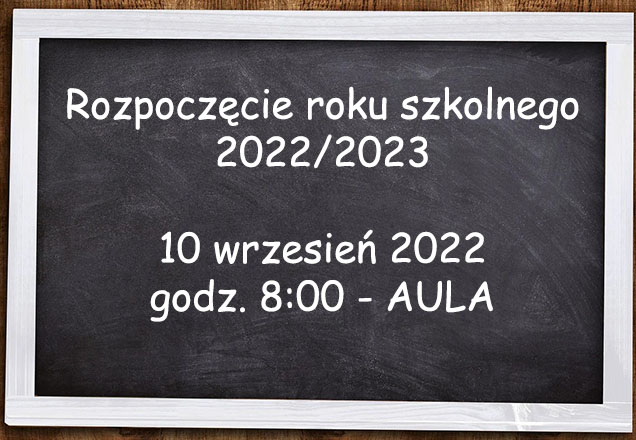 Rozpoczęcie roku szkolnego
2022/2023

10 wrzesień 2022
godz. 8:00 - AULA